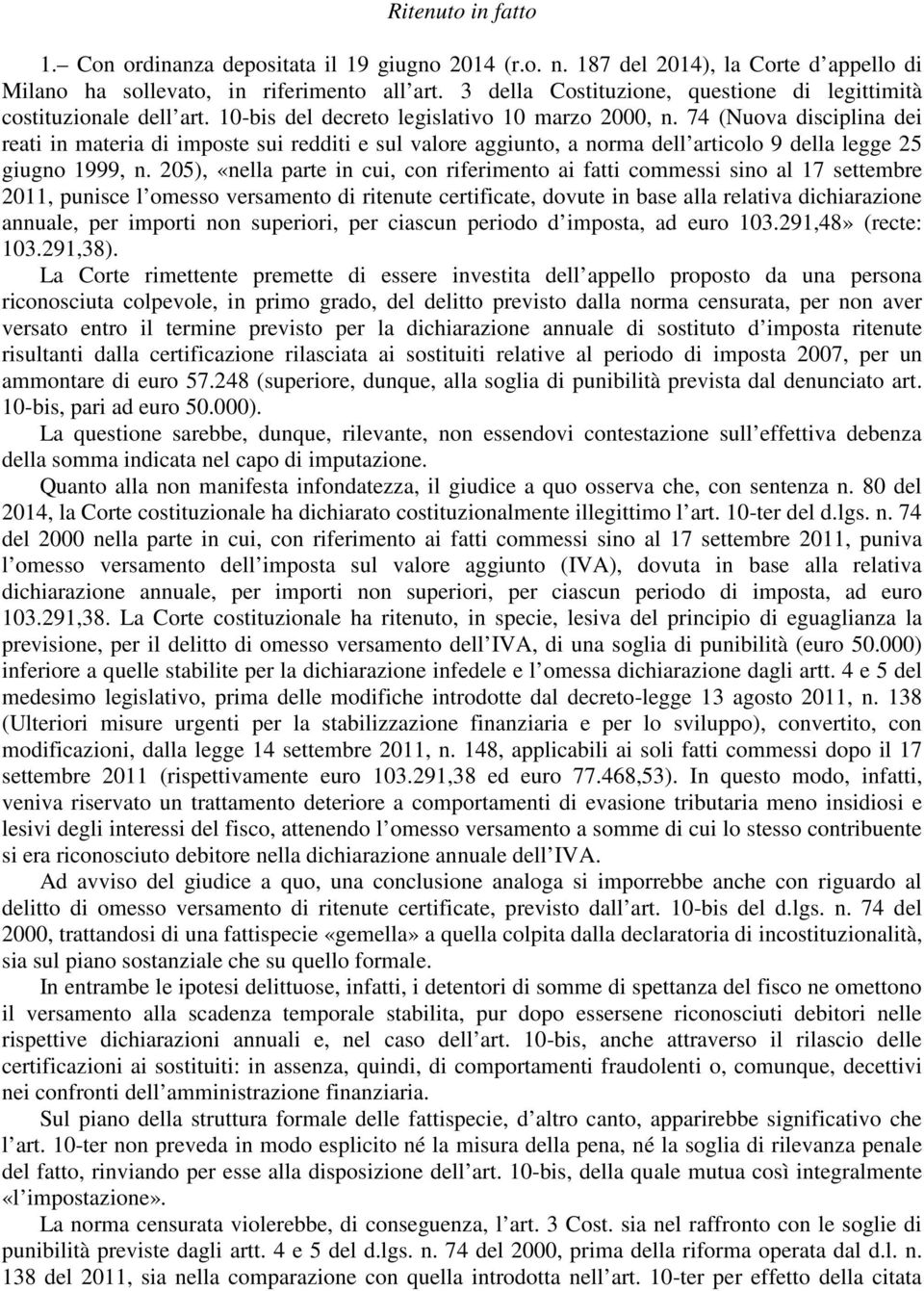 Ritenuto in fatto

1.– Con ordinanza depositata il 19 giugno 2014 (r.o. n. 187 del 2014), la Corte d'appello di Milano ha sollevato, in riferimento all'art. 3 della Costituzione, questione di legittimità costituzionale dell'art. 10-bis del decreto legislativo 10 marzo 2000, n. 74 (Nuova disciplina dei reati in materia di imposte sui redditi e sul valore aggiunto, a norma dell'articolo 9 della legge 25 giugno 1999, n. 205), «nella parte in cui, con riferimento ai fatti commessi sino al 17 settembre 2011, punisce l'omesso versamento di ritenute certificate, dovute in base alla relativa dichiarazione annuale, per importi non superiori, per ciascun periodo d'imposta, ad euro 103.291,48» (recte: 103.291,38).

La Corte rimettente premette di essere investita dell'appello proposto da una persona riconosciuta colpevole, in primo grado, del delitto previsto dalla norma censurata, per non aver versato entro il termine previsto per la dichiarazione annuale di sostituto d'imposta ritenute risultanti dalla certificazione rilasciata ai sostituiti relative al periodo di imposta 2007, per un ammontare di euro 57.248 (superiore, dunque, alla soglia di punibilità prevista dal denunciato art. 10-bis, pari ad euro 50.000).

La questione sarebbe, dunque, rilevante, non essendovi contestazione sull'effettiva debenza della somma indicata nel capo di imputazione.

Quanto alla non manifesta infondatezza, il giudice a quo osserva che, con sentenza n. 80 del 2014, la Corte costituzionale ha dichiarato costituzionalmente illegittimo l'art. 10-ter del d.lgs. n. 74 del 2000 nella parte in cui, con riferimento ai fatti commessi sino al 17 settembre 2011, puniva l'omesso versamento dell'imposta sul valore aggiunto (IVA), dovuta in base alla relativa dichiarazione annuale, per importi non superiori, per ciascun periodo di imposta, ad euro 103.291,38. La Corte costituzionale ha ritenuto, in specie, lesiva del principio di eguaglianza la previsione, per il delitto di omesso versamento dell'IVA, di una soglia di punibilità (euro 50.000) inferiore a quelle stabilite per la dichiarazione infedele e l'omessa dichiarazione dagli artt. 4 e 5 del medesimo legislativo, prima delle modifiche introdotte dal decreto-legge 13 agosto 2011, n. 138 (Ulteriori misure urgenti per la stabilizzazione finanziaria e per lo sviluppo), convertito, con modificazioni, dalla legge 14 settembre 2011, n. 148, applicabili ai soli fatti commessi dopo il 17 settembre 2011 (rispettivamente euro 103.291,38 ed euro 77.468,53). In questo modo, infatti, veniva riservato un trattamento deteriore a comportamenti di evasione tributaria meno insidiosi e lesivi degli interessi del fisco, attenendo l'omesso versamento a somme di cui lo stesso contribuente si era riconosciuto debitore nella dichiarazione annuale dell'IVA.

Ad avviso del giudice a quo, una conclusione analoga si imporrebbe anche con riguardo al delitto di omesso versamento di ritenute certificate, previsto dall'art. 10-bis del d.lgs. n. 74 del 2000, trattandosi di una fattispecie «gemella» a quella colpita dalla declaratoria di incostituzionalità, sia sul piano sostanziale che su quello formale.

In entrambe le ipotesi delittuose, infatti, i detentori di somme di spettanza del fisco ne omettono il versamento alla scadenza temporale stabilita, pur dopo essersene riconosciuti debitori nelle rispettive dichiarazioni annuali e, nel caso dell'art. 10-bis, anche attraverso il rilascio delle certificazioni ai sostituiti: in assenza, quindi, di comportamenti fraudolenti o, comunque, decettivi nei confronti dell'amministrazione finanziaria.

Sul piano della struttura formale delle fattispecie, d'altro canto, apparirebbe significativo che l'art. 10-ter non preveda in modo esplicito né la misura della pena, né la soglia di rilevanza penale del fatto, rinviando per esse alla disposizione dell'art. 10-bis, della quale mutua così integralmente «l'impostazione».

La norma censurata violerebbe, di conseguenza, l'art. 3 Cost. sia nel raffronto con le soglie di punibilità previste dagli artt. 4 e 5 del d.lgs. n. 74 del 2000, prima della riforma operata dal d.l. n. 138 del 2011, sia nella comparazione con quella introdotta nell'art. 10-ter per effetto della citata